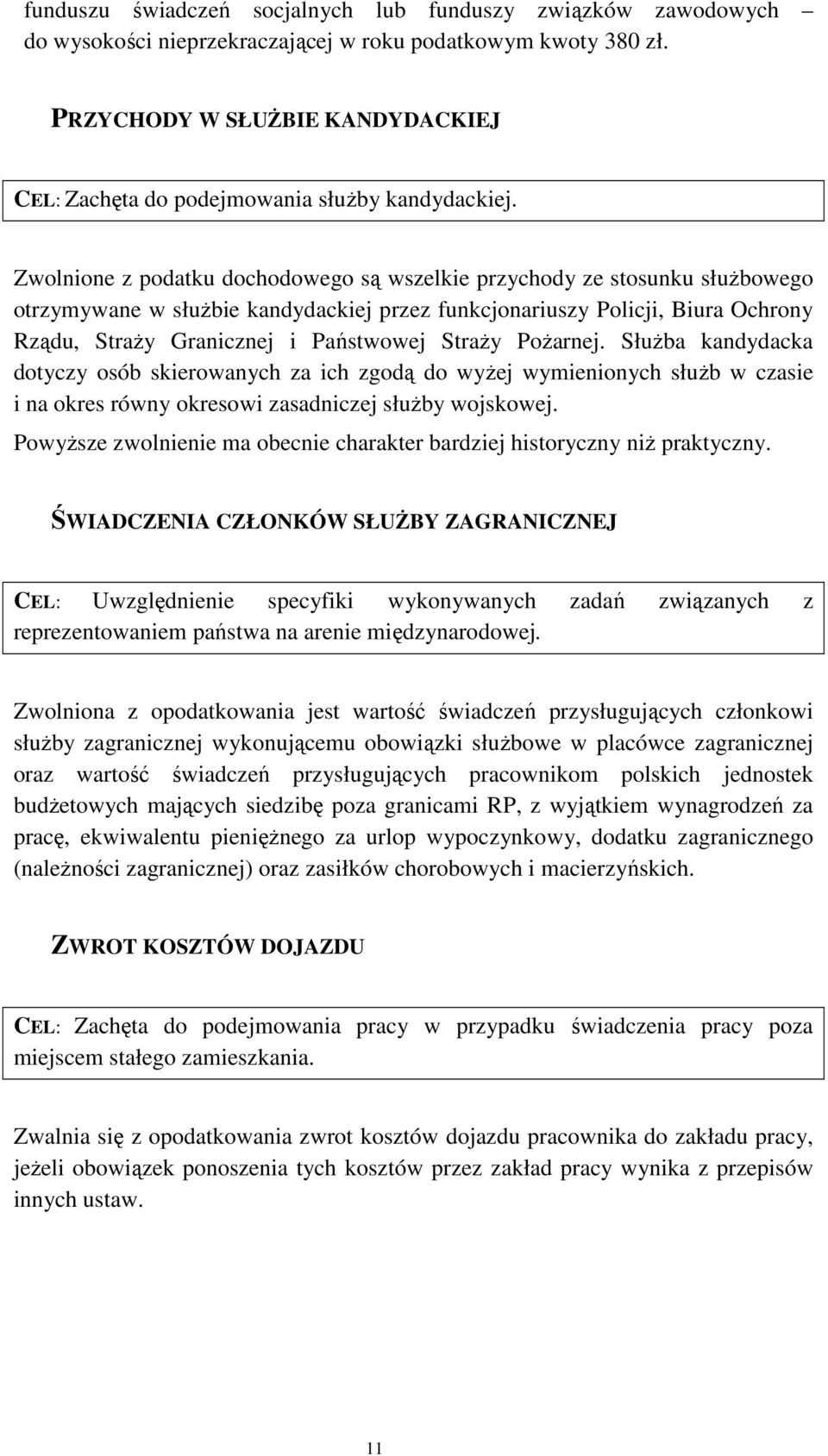 funduszu świadczeń socjalnych lub funduszy związków zawodowych – do wysokości nieprzekraczającej w roku podatkowym kwoty 380 zł.

PRZYCHODY W SŁUŻBIE KANDYDACKIEJ

CEL: Zachęta do podejmowania służby kandydackiej.

Zwolnione z podatku dochodowego są wszelkie przychody ze stosunku służbowego otrzymywane w służbie kandydackiej przez funkcjonariuszy Policji, Biura Ochrony Rządu, Straży Granicznej i Państwowej Straży Pożarnej. Służba kandydacka dotyczy osób skierowanych za ich zgodą do wyżej wymienionych służb w czasie i na okres równy okresowi zasadniczej służby wojskowej.

Powyższe zwolnienie ma obecnie charakter bardziej historyczny niż praktyczny.

ŚWIADCZENIA CZŁONKÓW SŁUŻBY ZAGRANICZNEJ

CEL: Uwzględnienie specyfiki wykonywanych zadań związanych z reprezentowaniem państwa na arenie międzynarodowej.

Zwolniona z opodatkowania jest wartość świadczeń przysługujących członkowi służby zagranicznej wykonującemu obowiązki służbowe w placówce zagranicznej oraz wartość świadczeń przysługujących pracownikom polskich jednostek budżetowych mających siedzibę poza granicami RP, z wyjątkiem wynagrodzeń za pracę, ekwiwalentu pieniężnego za urlop wypoczynkowy, dodatku zagranicznego (należności zagranicznej) oraz zasiłków chorobowych i macierzyńskich.

ZWROT KOSZTÓW DOJAZDU

CEL: Zachęta do podejmowania pracy w przypadku świadczenia pracy poza miejscem stałego zamieszkania.

Zwalnia się z opodatkowania zwrot kosztów dojazdu pracownika do zakładu pracy, jeżeli obowiązek ponoszenia tych kosztów przez zakład pracy wynika z przepisów innych ustaw.

11